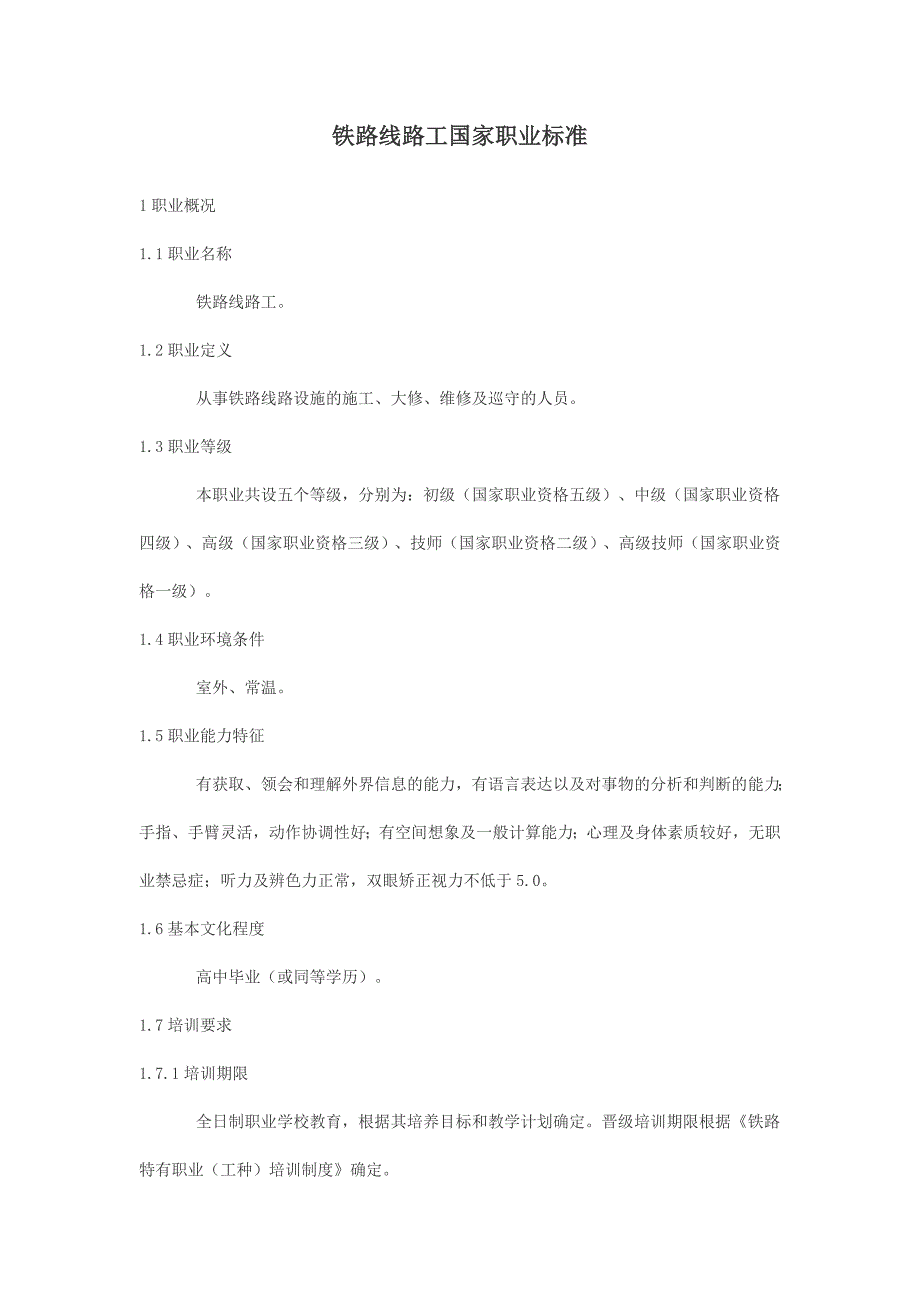 铁路线路工国家职业标准

1 职业概况

1.1 职业名称

铁路线路工。

1.2 职业定义

从事铁路线路设施的施工、大修、维修及巡守的人员。

1.3 职业等级

本职业共设五个等级，分别为：初级（国家职业资格五级）、中级（国家职业资格四级）、高级（国家职业资格三级）、技师（国家职业资格二级）、高级技师（国家职业资格一级）。

1.4 职业环境条件

室外、常温。

1.5 职业能力特征

有获取、领会和理解外界信息的能力，有语言表达以及对事物的分析和判断的能力；手指、手臂灵活，动作协调性好；有空间想象及一般计算能力；心理及身体素质较好，无职业禁忌症；听力及辨色力正常，双眼矫正视力不低于 5.0。

1.6 基本文化程度

高中毕业（或同等学历）。

1.7 培训要求

1.7.1 培训期限

全日制职业学校教育，根据其培养目标和教学计划确定。晋级培训期限根据《铁路特有职业（工种）培训制度》确定。